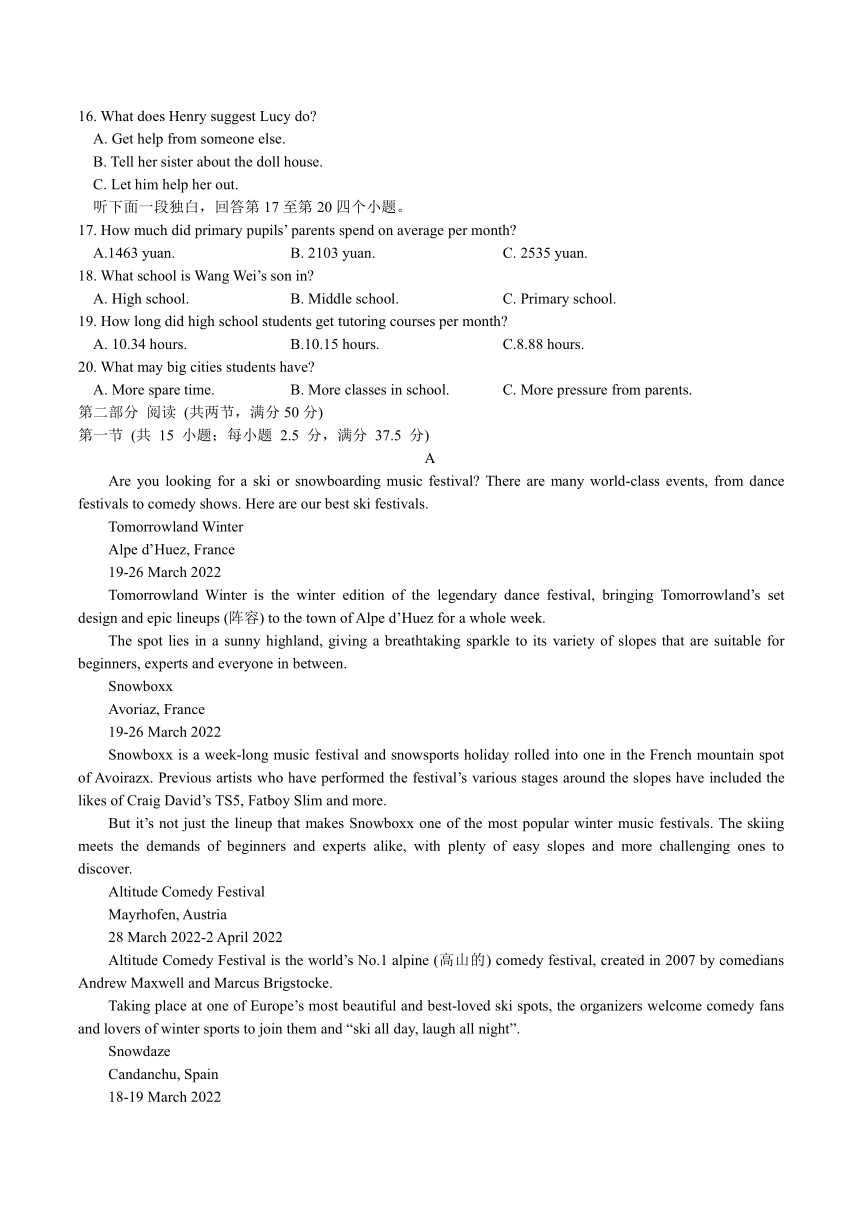 16. What does Henry suggest Lucy do?
A. Get help from someone else.
B. Tell her sister about the doll house.
C. Let him help her out.
听下面一段独白，回答第 17 至第 20 四个小题。
17. How much did primary pupils' parents spend on average per month?
A.1463 yuan.
B. 2103 yuan.
C. 2535 yuan.
18. What school is Wang Wei's son in?
A. High school.
B. Middle school.
C. Primary school.
19. How long did high school students get tutoring courses per month?
A. 10.34 hours.
B.10.15 hours.
C.8.88 hours.
20. What may big cities students have?
A. More spare time.
B. More classes in school.
C. More pressure from parents.
第二部分 阅读 (共两节，满分 50 分)
第一节 (共 15 小题；每小题 2.5 分，满分 37.5 分)
A
Are you looking for a ski or snowboarding music festival? There are many world-class events, from dance festivals to comedy shows. Here are our best ski festivals.
Tomorrowland Winter
Alpe d'Huez, France
19-26 March 2022
Tomorrowland Winter is the winter edition of the legendary dance festival, bringing Tomorrowland's set design and epic lineups (阵容) to the town of Alpe d'Huez for a whole week.
The spot lies in a sunny highland, giving a breathtaking sparkle to its variety of slopes that are suitable for beginners, experts and everyone in between.
Snowboxx
Avoriaz, France
19-26 March 2022
Snowboxx is a week-long music festival and snowsports holiday rolled into one in the French mountain spot of Avoirazx. Previous artists who have performed the festival's various stages around the slopes have included the likes of Craig David's TS5, Fatboy Slim and more.
But it's not just the lineup that makes Snowboxx one of the most popular winter music festivals. The skiing meets the demands of beginners and experts alike, with plenty of easy slopes and more challenging ones to discover.
Altitude Comedy Festival
Mayrhofen, Austria
28 March 2022-2 April 2022
Altitude Comedy Festival is the world's No.1 alpine (高山的) comedy festival, created in 2007 by comedians Andrew Maxwell and Marcus Brigstocke.
Taking place at one of Europe's most beautiful and best-loved ski spots, the organizers welcome comedy fans and lovers of winter sports to join them and "ski all day, laugh all night".
Snowdaze
Candanchu, Spain
18-19 March 2022